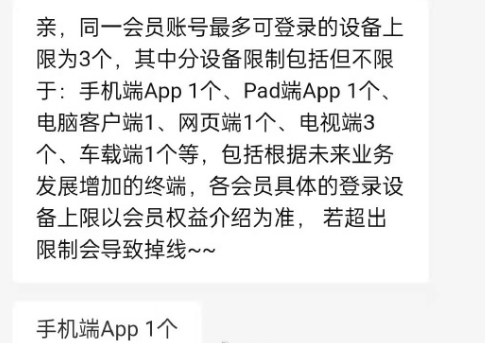 亲，同一会员账号最多可登录的设备上限为3个，其中分设备限制包括但不限于：手机端App 1个、Pad端App 1个、电脑客户端1、网页端1个、电视端3个、车载端1个等，包括根据未来业务发展增加的终端，各会员具体的登录设备上限以会员权益介绍为准， 若超出限制会导致掉线~~

手机端App 1个